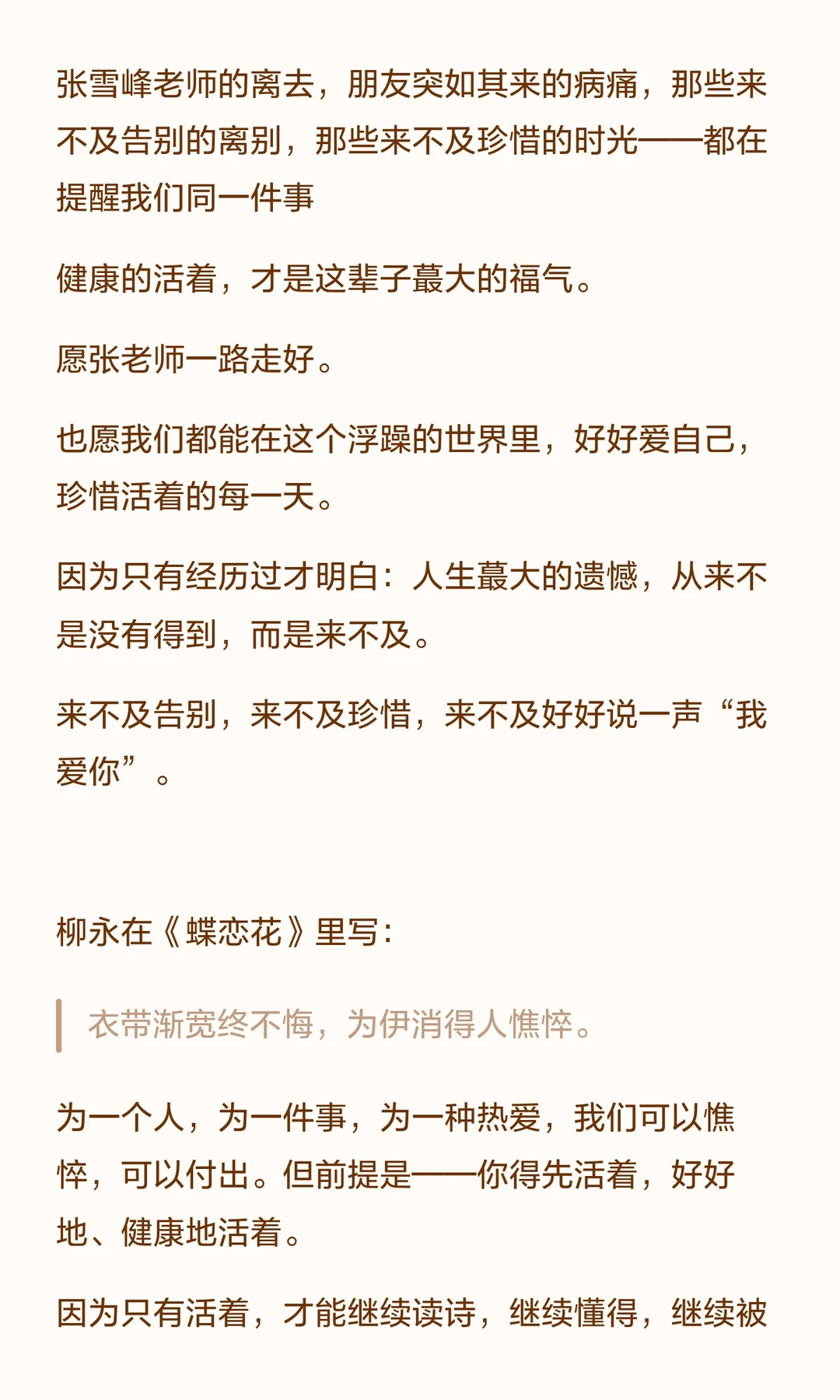 张雪峰老师的离去，朋友突如其来的病痛，那些来不及告别的离别，那些来不及珍惜的时光——都在提醒我们同一件事

健康的活着，才是这辈子蕞大的福气。

愿张老师一路走好。

也愿我们都能在这个浮躁的世界里，好好爱自己，珍惜活着的每一天。

因为只有经历过才明白：人生蕞大的遗憾，从来不是没有得到，而是来不及。

来不及告别，来不及珍惜，来不及好好说一声“我爱你”。

柳永在《蝶恋花》里写：

衣带渐宽终不悔，为伊消得人憔悴。

为一个人，为一件事，为一种热爱，我们可以憔悴，可以付出。但前提是——你得先活着，好好地、健康地活着。

因为只有活着，才能继续读诗，继续懂得，继续被